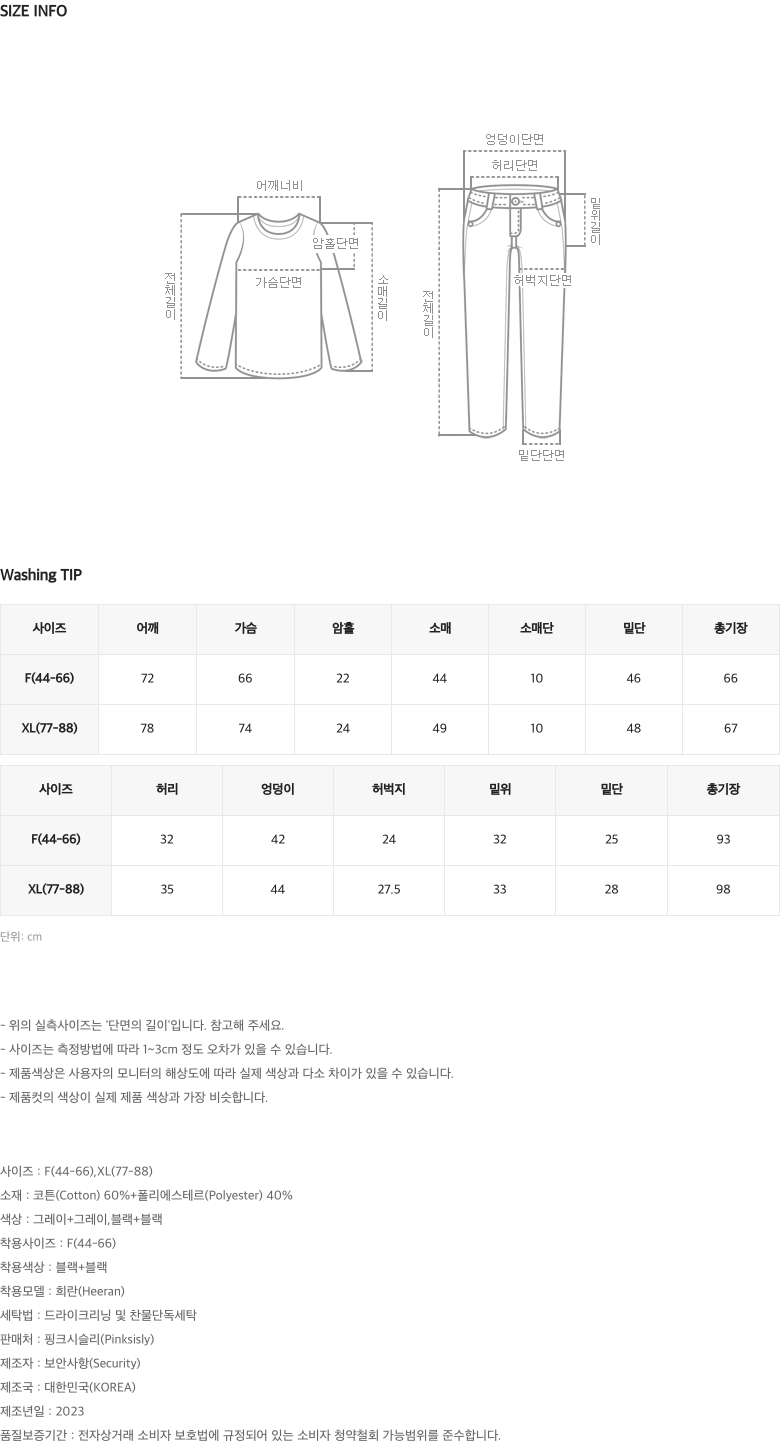 SIZE INFO

어깨너비
암홀단면
가슴단면
전체길이
소매길이

엉덩이단면
허리단면
밑위길이
허벅지단면
전체길이
밑단단면

Washing TIP

| 사이즈 | 어깨 | 가슴 | 암홀 | 소매 | 소매단 | 밑단 | 총기장 |
|---|---|---|---|---|---|---|---|
| F(44-66) | 72 | 66 | 22 | 44 | 10 | 46 | 66 |
| XL(77-88) | 78 | 74 | 24 | 49 | 10 | 48 | 67 |

| 사이즈 | 허리 | 엉덩이 | 허벅지 | 밑위 | 밑단 | 총기장 |
|---|---|---|---|---|---|---|
| F(44-66) | 32 | 42 | 24 | 32 | 25 | 93 |
| XL(77-88) | 35 | 44 | 27.5 | 33 | 28 | 98 |

단위: cm

- 위의 실측사이즈는 '단면의 길이'입니다. 참고해 주세요.
- 사이즈는 측정방법에 따라 1~3cm 정도 오차가 있을 수 있습니다.
- 제품색상은 사용자의 모니터의 해상도에 따라 실제 색상과 다소 차이가 있을 수 있습니다.
- 제품컷의 색상이 실제 제품 색상과 가장 비슷합니다.

사이즈 : F(44-66),XL(77-88)
소재 : 코튼(Cotton) 60%+폴리에스테르(Polyester) 40%
색상 : 그레이+그레이,블랙+블랙
착용사이즈 : F(44-66)
착용색상 : 블랙+블랙
착용모델 : 희란(Heeran)
세탁법 : 드라이크리닝 및 찬물단독세탁
판매처 : 핑크시슬리(Pinksisly)
제조자 : 보안사항(Security)
제조국 : 대한민국(KOREA)
제조년일 : 2023
품질보증기간 : 전자상거래 소비자 보호법에 규정되어 있는 소비자 청약철회 가능범위를 준수합니다.